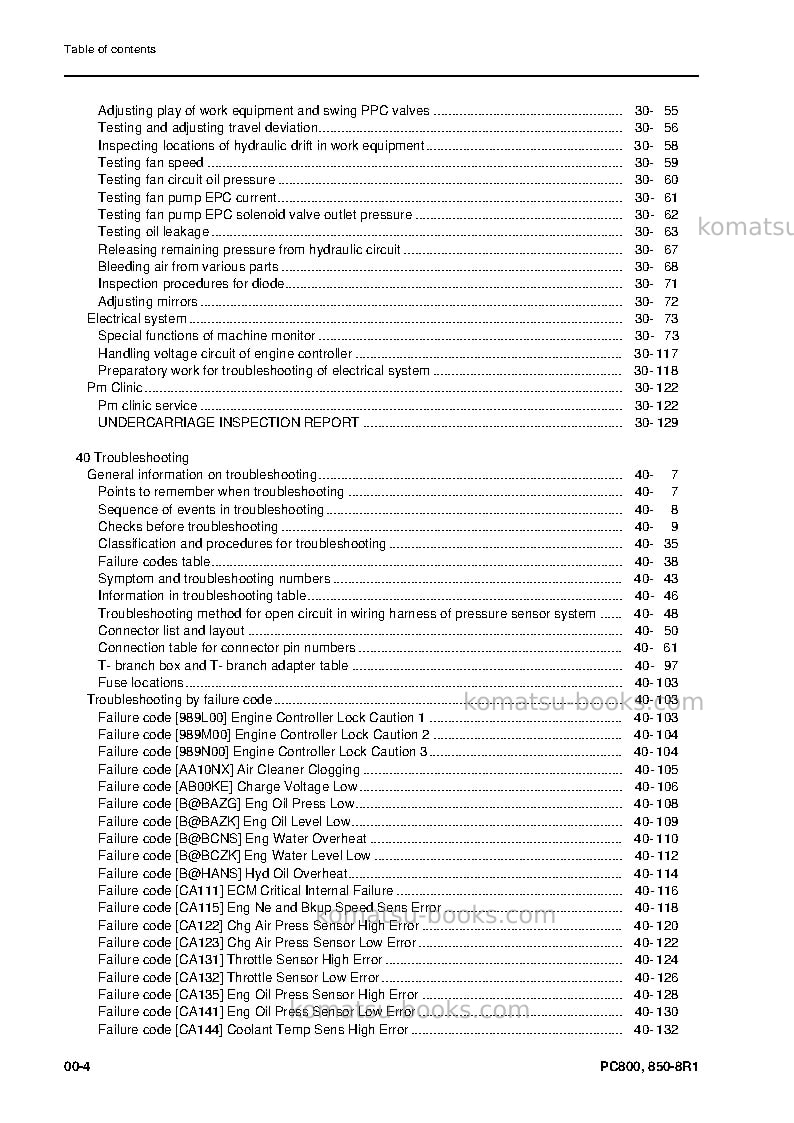 Table of contents

Adjusting play of work equipment and swing PPC valves 30- 55
Testing and adjusting travel deviation 30- 56
Inspecting locations of hydraulic drift in work equipment 30- 58
Testing fan speed 30- 59
Testing fan circuit oil pressure 30- 60
Testing fan pump EPC current 30- 61
Testing fan pump EPC solenoid valve outlet pressure 30- 62
Testing oil leakage 30- 63
Releasing remaining pressure from hydraulic circuit 30- 67
Bleeding air from various parts 30- 68
Inspection procedures for diode 30- 71
Adjusting mirrors 30- 72
Electrical system 30- 73
Special functions of machine monitor 30- 73
Handling voltage circuit of engine controller 30-117
Preparatory work for troubleshooting of electrical system 30-118
Pm Clinic 30-122
Pm clinic service 30-122
UNDERCARRIAGE INSPECTION REPORT 30-129

40 Troubleshooting
General information on troubleshooting 40- 7
Points to remember when troubleshooting 40- 7
Sequence of events in troubleshooting 40- 8
Checks before troubleshooting 40- 9
Classification and procedures for troubleshooting 40- 35
Failure codes table 40- 38
Symptom and troubleshooting numbers 40- 43
Information in troubleshooting table 40- 46
Troubleshooting method for open circuit in wiring harness of pressure sensor system 40- 48
Connector list and layout 40- 50
Connection table for connector pin numbers 40- 61
T- branch box and T- branch adapter table 40- 97
Fuse locations 40-103
Troubleshooting by failure code 40-103
Failure code [989L00] Engine Controller Lock Caution 1 40-103
Failure code [989M00] Engine Controller Lock Caution 2 40-104
Failure code [989N00] Engine Controller Lock Caution 3 40-104
Failure code [AA10NX] Air Cleaner Clogging 40-105
Failure code [AB00KE] Charge Voltage Low 40-106
Failure code [B@BAZG] Eng Oil Press Low 40-108
Failure code [B@BAZK] Eng Oil Level Low 40-109
Failure code [B@BCNS] Eng Water Overheat 40-110
Failure code [B@BCZK] Eng Water Level Low 40-112
Failure code [B@HANS] Hyd Oil Overheat 40-114
Failure code [CA111] ECM Critical Internal Failure 40-116
Failure code [CA115] Eng Ne and Bkup Speed Sens Error 40-118
Failure code [CA122] Chg Air Press Sensor High Error 40-120
Failure code [CA123] Chg Air Press Sensor Low Error 40-122
Failure code [CA131] Throttle Sensor High Error 40-124
Failure code [CA132] Throttle Sensor Low Error 40-126
Failure code [CA135] Eng Oil Press Sensor High Error 40-128
Failure code [CA141] Eng Oil Press Sensor Low Error 40-130
Failure code [CA144] Coolant Temp Sens High Error 40-132

00-4 PC800, 850-8R1

komatsu-books.com